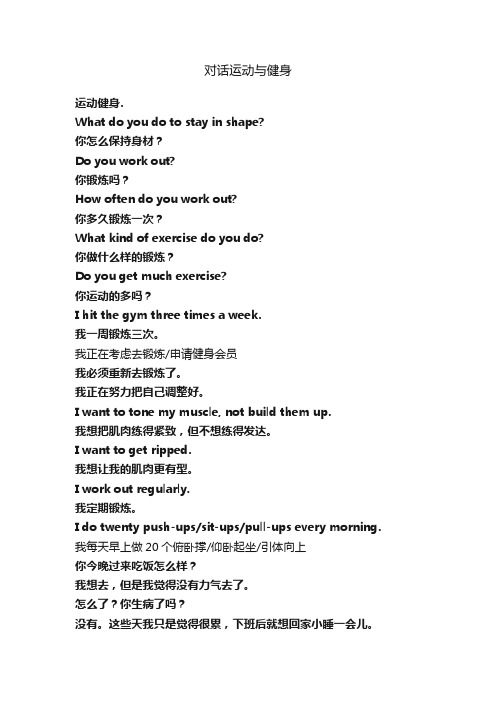 对话运动与健身

运动健身.

What do you do to stay in shape?

你怎么保持身材？

Do you work out?

你锻炼吗？

How often do you work out?

你多久锻炼一次？

What kind of exercise do you do?

你做什么样的锻炼？

Do you get much exercise?

你运动的多吗？

I hit the gym three times a week.

我一周锻炼三次。

我正在考虑去锻炼/申请健身会员

我必须重新去锻炼了。

我正在努力把自己调整好。

I want to tone my muscle, not build them up.

我想把肌肉练得紧致，但不想练得发达。

I want to get ripped.

我想让我的肌肉更有型。

I work out regularly.

我定期锻炼。

I do twenty push-ups/sit-ups/pull-ups every morning.

我每天早上做 20 个俯卧撑/仰卧起坐/引体向上

你今晚过来吃饭怎么样？

我想去，但是我觉得没有力气去了。

怎么了？你生病了吗？

没有。这些天我只是觉得很累，下班后就想回家小睡一会儿。